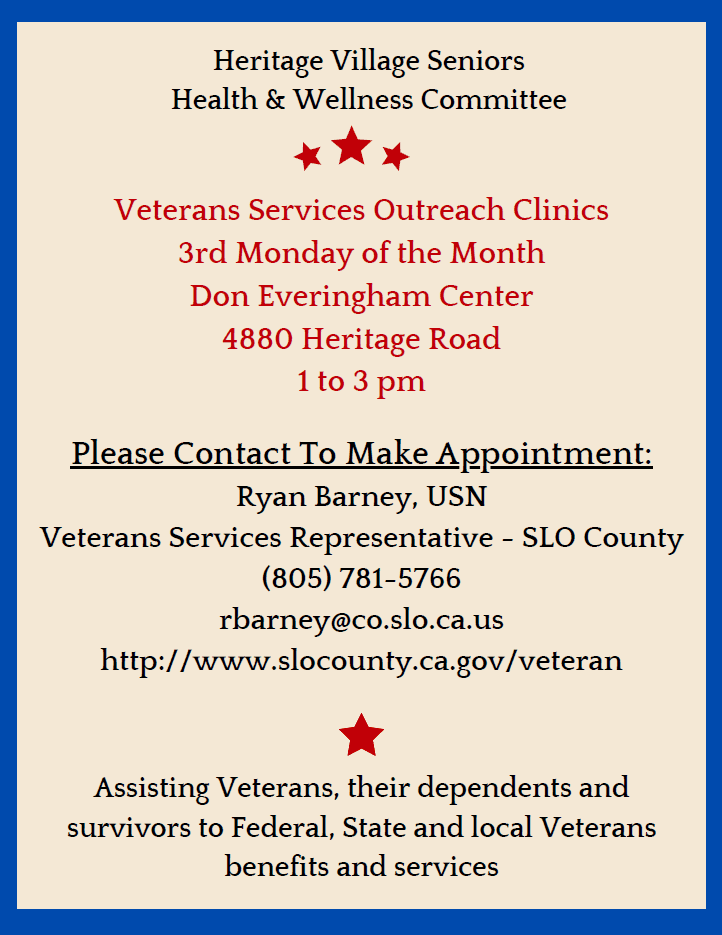 Heritage Village Seniors
Health & Wellness Committee

Veterans Services Outreach Clinics
3rd Monday of the Month
Don Everingham Center
4880 Heritage Road
1 to 3 pm

Please Contact To Make Appointment:
Ryan Barney, USN
Veterans Services Representative - SLO County
(805) 781-5766
rbarney@co.slo.ca.us
http://www.slocounty.ca.gov/veteran

Assisting Veterans, their dependents and survivors to Federal, State and local Veterans benefits and services